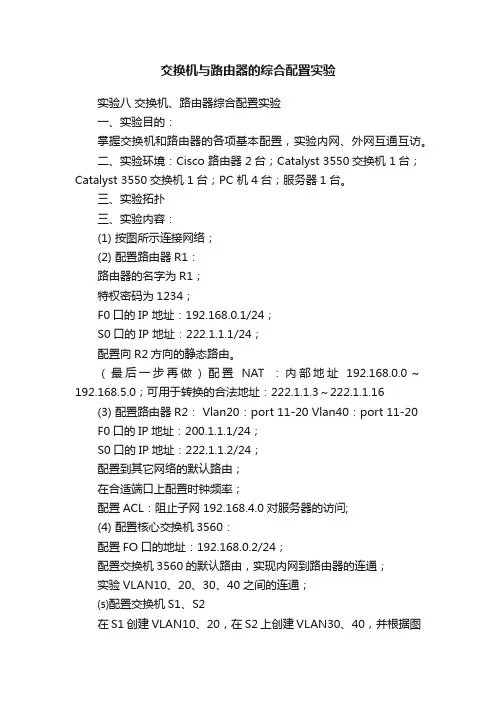 交换机与路由器的综合配置实验

实验八 交换机、路由器综合配置实验

一、实验目的：

掌握交换机和路由器的各项基本配置，实验内网、外网互通互访。

二、实验环境：Cisco 路由器 2 台；Catalyst 3550 交换机 1 台；Catalyst 3550 交换机 1 台；PC 机 4 台；服务器 1 台。

三、实验拓扑

三、实验内容：

(1) 按图所示连接网络；

(2) 配置路由器 R1：

路由器的名字为 R1；

特权密码为 1234；

F0 口的 IP 地址：192.168.0.1/24；

S0 口的 IP 地址：222.1.1.1/24；

配置向 R2 方向的静态路由。

（最后一步再做）配置 NAT ：内部地址 192.168.0.0～192.168.5.0；可用于转换的合法地址：222.1.1.3～222.1.1.16

(3) 配置路由器 R2： Vlan20：port 11-20 Vlan40：port 11-20

F0 口的 IP 地址：200.1.1.1/24；

S0 口的 IP 地址：222.1.1.2/24；

配置到其它网络的默认路由；

在合适端口上配置时钟频率；

配置 ACL：阻止子网 192.168.4.0 对服务器的访问;

(4) 配置核心交换机 3560：

配置 FO 口的地址：192.168.0.2/24；

配置交换机 3560 的默认路由，实现内网到路由器的连通；

实验 VLAN10、20、30、40 之间的连通；

(5)配置交换机 S1、S2

在 S1 创建 VLAN10、20，在 S2 上创建 VLAN30、40，并根据图